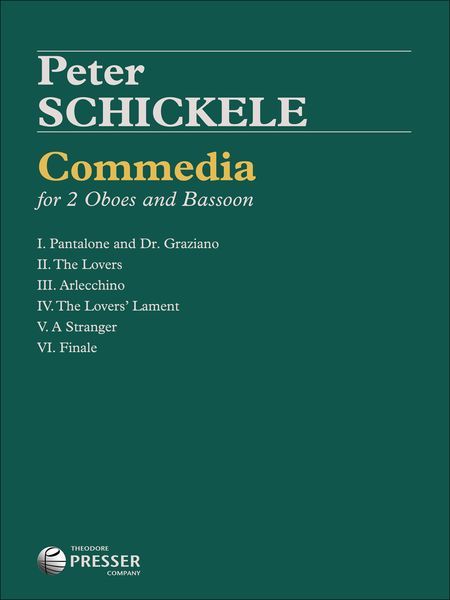 Peter
SCHICKELE

Commedia
for 2 Oboes and Bassoon

I. Pantalone and Dr. Graziano
II. The Lovers
III. Arlecchino
IV. The Lovers' Lament
V. A Stranger
VI. Finale

THEODORE
PRESSER
COMPANY